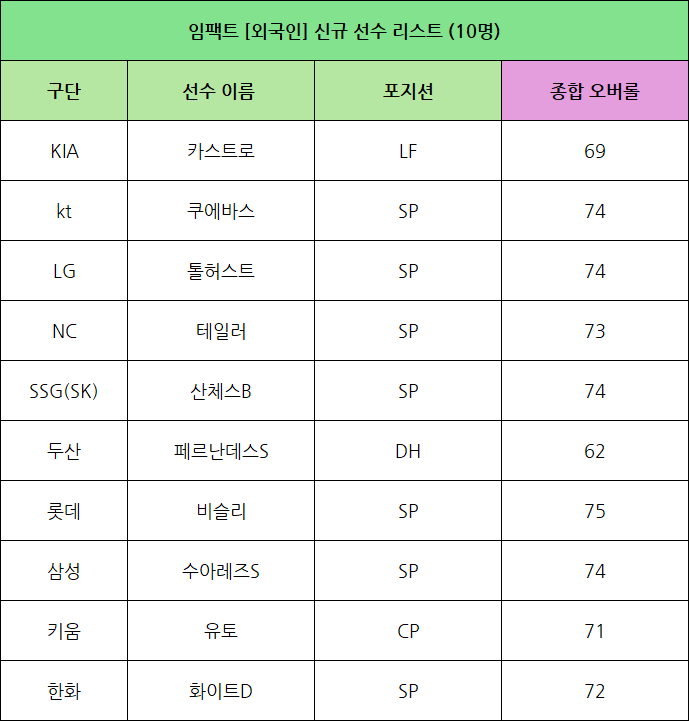 임팩트 [외국인] 신규 선수 리스트 (10명)

| 구단 | 선수 이름 | 포지션 | 종합 오버롤 |
|---|---|---|---|
| KIA | 카스트로 | LF | 69 |
| kt | 쿠에바스 | SP | 74 |
| LG | 톨허스트 | SP | 74 |
| NC | 테일러 | SP | 73 |
| SSG(SK) | 산체스B | SP | 74 |
| 두산 | 페르난데스S | DH | 62 |
| 롯데 | 비슬리 | SP | 75 |
| 삼성 | 수아레즈S | SP | 74 |
| 키움 | 유토 | CP | 71 |
| 한화 | 화이트D | SP | 72 |